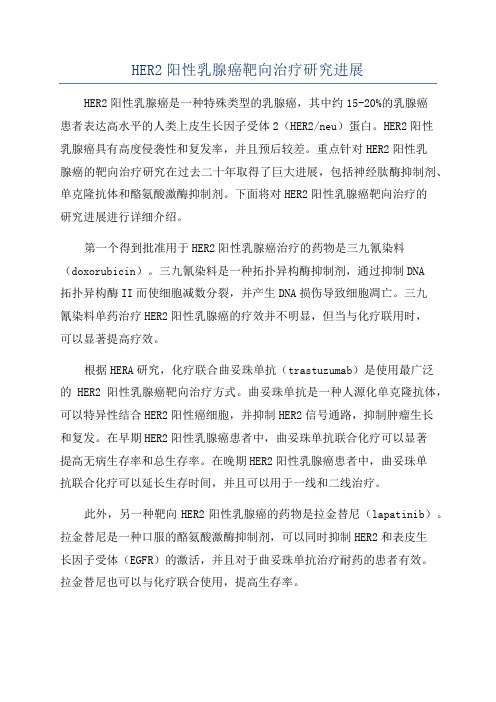 HER2 阳性乳腺癌靶向治疗研究进展

HER2 阳性乳腺癌是一种特殊类型的乳腺癌，其中约 15-20%的乳腺癌患者表达高水平的人类上皮生长因子受体 2（HER2/neu）蛋白。HER2 阳性乳腺癌具有高度侵袭性和复发率，并且预后较差。重点针对 HER2 阳性乳腺癌的靶向治疗研究在过去二十年取得了巨大进展，包括神经肽酶抑制剂、单克隆抗体和酪氨酸激酶抑制剂。下面将对 HER2 阳性乳腺癌靶向治疗的研究进展进行详细介绍。

第一个得到批准用于 HER2 阳性乳腺癌治疗的药物是三九氰染料（doxorubicin）。三九氰染料是一种拓扑异构酶抑制剂，通过抑制 DNA 拓扑异构酶 II 而使细胞减数分裂，并产生 DNA 损伤导致细胞凋亡。三九氰染料单药治疗 HER2 阳性乳腺癌的疗效并不明显，但当与化疗联用时，可以显著提高疗效。

根据 HERA 研究，化疗联合曲妥珠单抗（trastuzumab）是使用最广泛的 HER2 阳性乳腺癌靶向治疗方式。曲妥珠单抗是一种人源化单克隆抗体，可以特异性结合 HER2 阳性癌细胞，并抑制 HER2 信号通路，抑制肿瘤生长和复发。在早期 HER2 阳性乳腺癌患者中，曲妥珠单抗联合化疗可以显著提高无病生存率和总生存率。在晚期 HER2 阳性乳腺癌患者中，曲妥珠单抗联合化疗可以延长生存时间，并且可以用于一线和二线治疗。

此外，另一种靶向 HER2 阳性乳腺癌的药物是拉金替尼（lapatinib）。拉金替尼是一种口服的酪氨酸激酶抑制剂，可以同时抑制 HER2 和表皮生长因子受体（EGFR）的激活，并且对于曲妥珠单抗治疗耐药的患者有效。拉金替尼也可以与化疗联合使用，提高生存率。